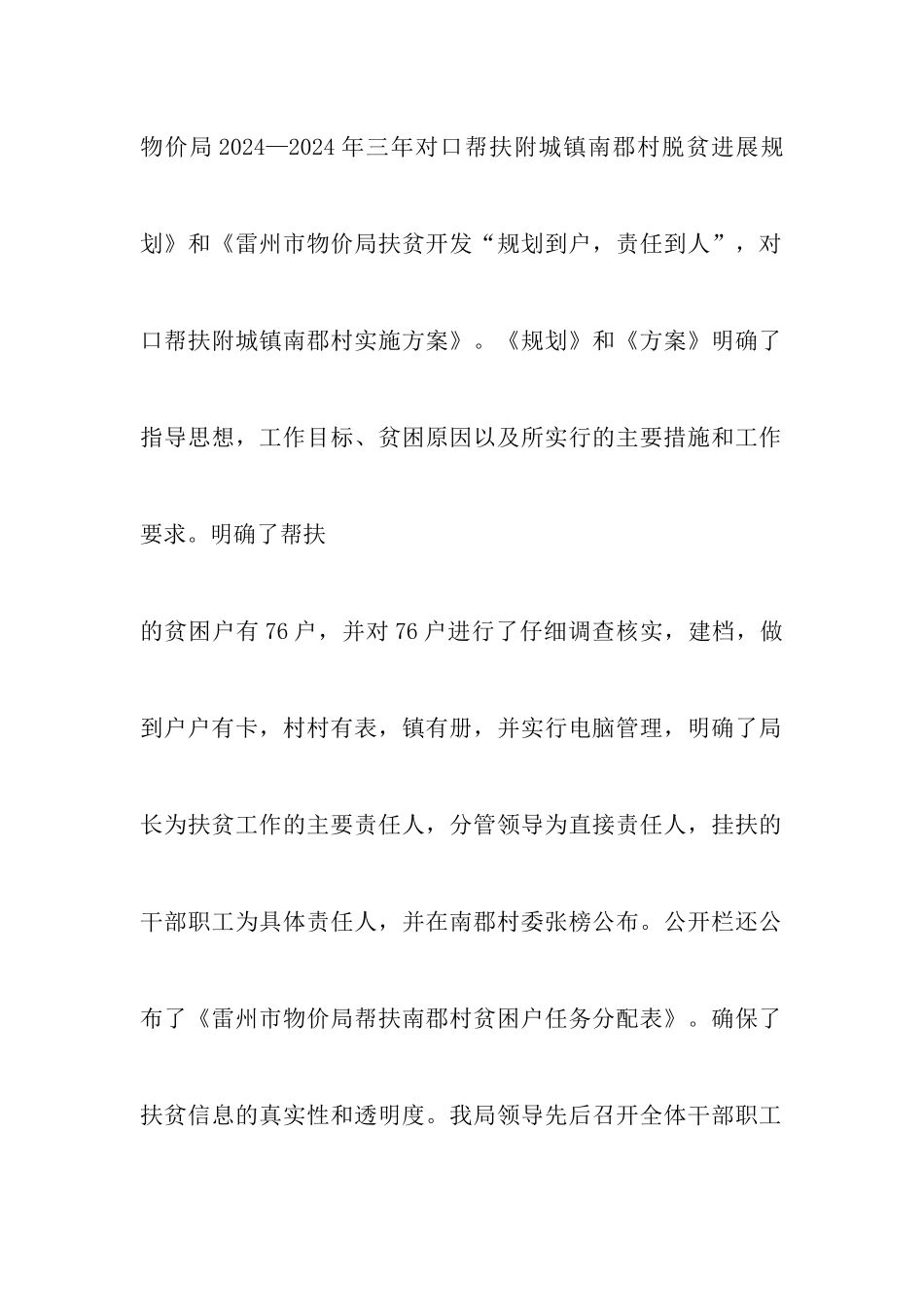 物价局2024—2024年三年对口帮扶附城镇南郡村脱贫进展规划》和《雷州市物价局扶贫开发“规划到户，责任到人”，对口帮扶附城镇南郡村实施方案》。《规划》和《方案》明确了指导思想，工作目标、贫困原因以及所实行的主要措施和工作要求。明确了帮扶

的贫困户有76户，并对76户进行了仔细调查核实，建档，做到户户有卡，村村有表，镇有册，并实行电脑管理，明确了局长为扶贫工作的主要责任人，分管领导为直接责任人，挂扶的干部职工为具体责任人，并在南郡村委张榜公布。公开栏还公布了《雷州市物价局帮扶南郡村贫困户任务分配表》。确保了扶贫信息的真实性和透明度。我局领导先后召开全体干部职工